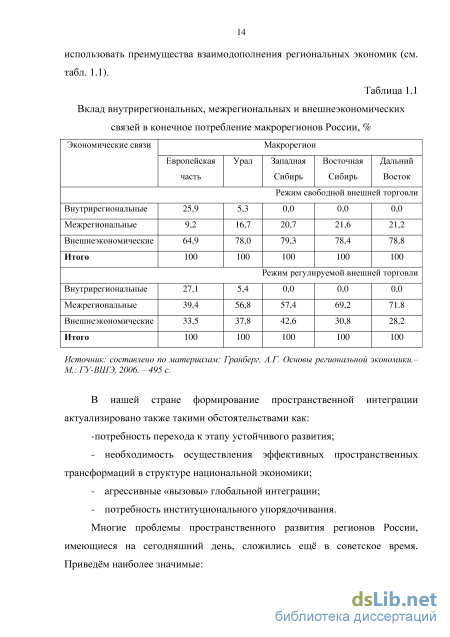 14

использовать преимущества взаимодополнения региональных экономик (см. табл. 1.1).

Таблица 1.1

Вклад внутрирегиональных, межрегиональных и внешнеэкономических связей в конечное потребление макрорегионов России, %

| Экономические связи | Макрорегион | | | | |
|---|---|---|---|---|---|
| | Европейская часть | Урал | Западная Сибирь | Восточная Сибирь | Дальний Восток |
| Режим свободной внешней торговли | | | | | |
| Внутрирегиональные | 25,9 | 5,3 | 0,0 | 0,0 | 0,0 |
| Межрегиональные | 9,2 | 16,7 | 20,7 | 21,6 | 21,2 |
| Внешнеэкономические | 64,9 | 78,0 | 79,3 | 78,4 | 78,8 |
| **Итого** | 100 | 100 | 100 | 100 | 100 |
| Режим регулируемой внешней торговли | | | | | |
| Внутрирегиональные | 27,1 | 5,4 | 0,0 | 0,0 | 0,0 |
| Межрегиональные | 39,4 | 56,8 | 57,4 | 69,2 | 71.8 |
| Внешнеэкономические | 33,5 | 37,8 | 42,6 | 30,8 | 28,2 |
| **Итого** | 100 | 100 | 100 | 100 | 100 |

Источник: составлено по материалам: Гранберг, А.Г. Основы региональной экономики.– М.: ГУ-ВШЭ, 2006. – 495 с.

В нашей стране формирование пространственной интеграции актуализировано также такими обстоятельствами как:

-потребность перехода к этапу устойчивого развития;

- необходимость осуществления эффективных пространственных трансформаций в структуре национальной экономики;

- агрессивные «вызовы» глобальной интеграции;

- потребность институционального упорядочивания.

Многие проблемы пространственного развития регионов России, имеющиеся на сегодняшний день, сложились ещё в советское время. Приведём наиболее значимые:

dsLib.net
библиотека диссертаций